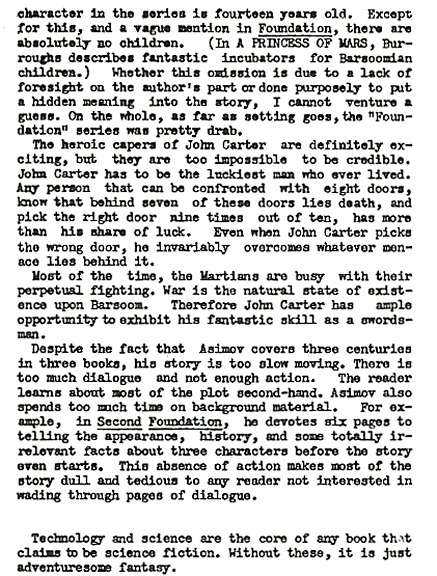 character in the series is fourteen years old. Except for this, and a vague mention in Foundation, there are absolutely no children. (In A PRINCESS OF MARS, Burroughs describes fantastic incubators for Barsoomian children.) Whether this omission is due to a lack of foresight on the author's part or done purposely to put a hidden meaning into the story, I cannot venture a guess. On the whole, as far as setting goes, the "Foundation" series was pretty drab.

The heroic capers of John Carter are definitely exciting, but they are too impossible to be credible. John Carter has to be the luckiest man who ever lived. Any person that can be confronted with eight doors, know that behind seven of these doors lies death, and pick the right door nine times out of ten, has more than his share of luck. Even when John Carter picks the wrong door, he invariably overcomes whatever menace lies behind it.

Most of the time, the Martians are busy with their perpetual fighting. War is the natural state of existence upon Barsoom. Therefore John Carter has ample opportunity to exhibit his fantastic skill as a swordsman.

Despite the fact that Asimov covers three centuries in three books, his story is too slow moving. There is too much dialogue and not enough action. The reader learns about most of the plot second-hand. Asimov also spends too much time on background material. For example, in Second Foundation, he devotes six pages to telling the appearance, history, and some totally irrelevant facts about three characters before the story even starts. This absence of action makes most of the story dull and tedious to any reader not interested in wading through pages of dialogue.

Technology and science are the core of any book that claims to be science fiction. Without these, it is just adventuresome fantasy.